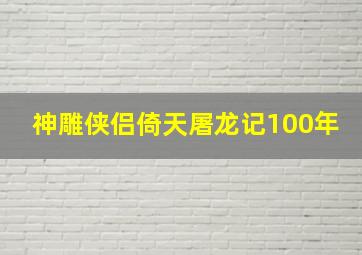 神雕侠侣倚天屠龙记100年